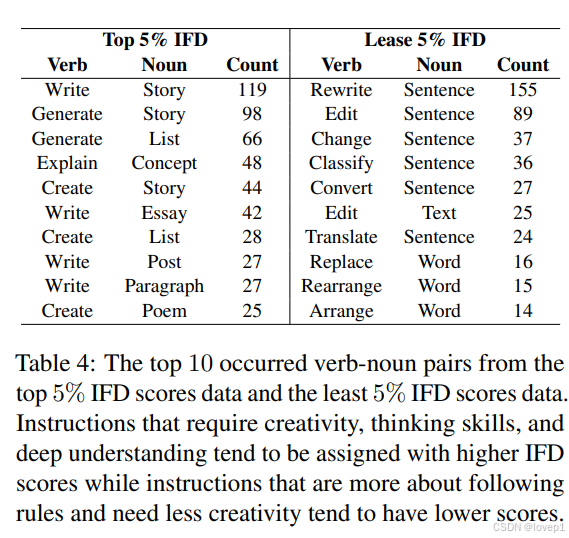 | Top 5% IFD | | | Lease 5% IFD | | |
|---|---|---|---|---|---|
| Verb | Noun | Count | Verb | Noun | Count |
| Write | Story | 119 | Rewrite | Sentence | 155 |
| Generate | Story | 98 | Edit | Sentence | 89 |
| Generate | List | 66 | Change | Sentence | 37 |
| Explain | Concept | 48 | Classify | Sentence | 36 |
| Create | Story | 44 | Convert | Sentence | 27 |
| Write | Essay | 42 | Edit | Text | 25 |
| Create | List | 28 | Translate | Sentence | 24 |
| Write | Post | 27 | Replace | Word | 16 |
| Write | Paragraph | 27 | Rearrange | Word | 15 |
| Create | Poem | 25 | Arrange | Word | 14 |

Table 4: The top 10 occurred verb-noun pairs from the top 5% IFD scores data and the least 5% IFD scores data. Instructions that require creativity, thinking skills, and deep understanding tend to be assigned with higher IFD scores while instructions that are more about following rules and need less creativity tend to have lower scores.

CSDN @lovep1